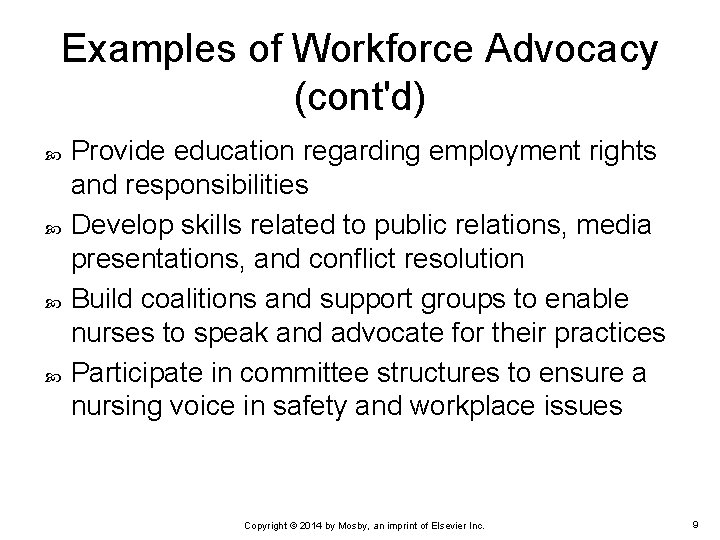 Examples of Workforce Advocacy (cont'd)

Provide education regarding employment rights and responsibilities

Develop skills related to public relations, media presentations, and conflict resolution

Build coalitions and support groups to enable nurses to speak and advocate for their practices

Participate in committee structures to ensure a nursing voice in safety and workplace issues

Copyright © 2014 by Mosby, an imprint of Elsevier Inc.

9